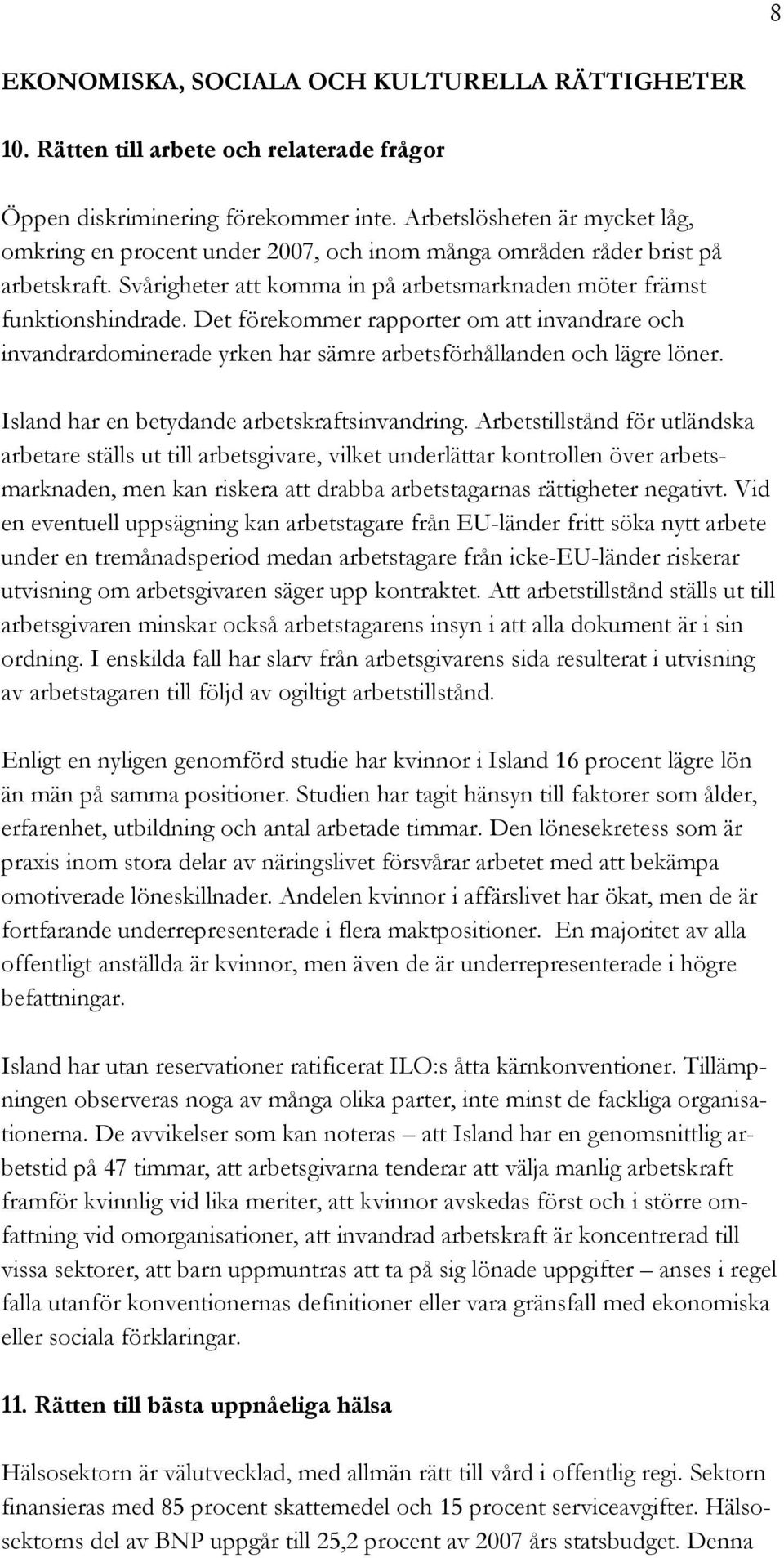 8

EKONOMISKA, SOCIALA OCH KULTURELLA RÄTTIGHETER

10. Rätten till arbete och relaterade frågor

Öppen diskriminering förekommer inte. Arbetslösheten är mycket låg, omkring en procent under 2007, och inom många områden råder brist på arbetskraft. Svårigheter att komma in på arbetsmarknaden möter främst funktionshindrade. Det förekommer rapporter om att invandrare och invandrardominerade yrken har sämre arbetsförhållanden och lägre löner.

Island har en betydande arbetskraftsinvandring. Arbetstillstånd för utländska arbetare ställs ut till arbetsgivare, vilket underlättar kontrollen över arbetsmarknaden, men kan riskera att drabba arbetstagarnas rättigheter negativt. Vid en eventuell uppsägning kan arbetstagare från EU-länder fritt söka nytt arbete under en tremånadsperiod medan arbetstagare från icke-EU-länder riskerar utvisning om arbetsgivaren säger upp kontraktet. Att arbetstillstånd ställs ut till arbetsgivaren minskar också arbetstagarens insyn i att alla dokument är i sin ordning. I enskilda fall har slarv från arbetsgivarens sida resulterat i utvisning av arbetstagaren till följd av ogiltigt arbetstillstånd.

Enligt en nyligen genomförd studie har kvinnor i Island 16 procent lägre lön än män på samma positioner. Studien har tagit hänsyn till faktorer som ålder, erfarenhet, utbildning och antal arbetade timmar. Den lönesekretess som är praxis inom stora delar av näringslivet försvårar arbetet med att bekämpa omotiverade löneskillnader. Andelen kvinnor i affärslivet har ökat, men de är fortfarande underrepresenterade i flera maktpositioner. En majoritet av alla offentligt anställda är kvinnor, men även de är underrepresenterade i högre befattningar.

Island har utan reservationer ratificerat ILO:s åtta kärnkonventioner. Tillämpningen observeras noga av många olika parter, inte minst de fackliga organisationerna. De avvikelser som kan noteras – att Island har en genomsnittlig arbetstid på 47 timmar, att arbetsgivarna tenderar att välja manlig arbetskraft framför kvinnlig vid lika meriter, att kvinnor avskedas först och i större omfattning vid omorganisationer, att invandrad arbetskraft är koncentrerad till vissa sektorer, att barn uppmuntras att ta på sig lönade uppgifter – anses i regel falla utanför konventionernas definitioner eller vara gränsfall med ekonomiska eller sociala förklaringar.

11. Rätten till bästa uppnåeliga hälsa

Hälsosektorn är välutvecklad, med allmän rätt till vård i offentlig regi. Sektorn finansieras med 85 procent skattemedel och 15 procent serviceavgifter. Hälsosektorns del av BNP uppgår till 25,2 procent av 2007 års statsbudget. Denna